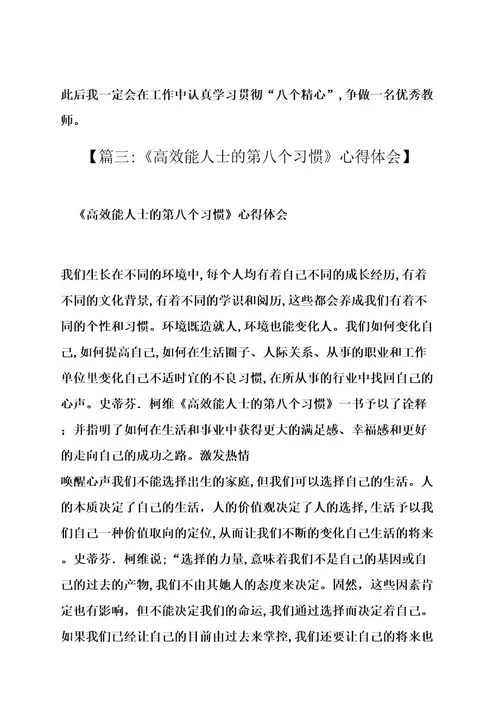 此后我一定会在工作中认真学习贯彻“八个精心”，争做一名优秀教师。

【篇三：《高效能人士的第八个习惯》心得体会】

《高效能人士的第八个习惯》心得体会

我们生长在不同的环境中，每个人均有着自己不同的成长经历，有着不同的文化背景，有着不同的学识和阅历，这些都会养成我们有着不同的个性和习惯。环境既造就人，环境也能变化人。我们如何变化自己，如何提高自己，如何在生活圈子、人际关系、从事的职业和工作单位里变化自己不适时宜的不良习惯，在所从事的行业中找回自己的心声。史蒂芬．柯维《高效能人士的第八个习惯》一书予以了诠释；并指明了如何在生活和事业中获得更大的满足感、幸福感和更好的走向自己的成功之路。激发热情

唤醒心声我们不能选择出生的家庭，但我们可以选择自己的生活。人的本质决定了自己的生活，人的价值观决定了人的选择，生活予以我们自己一种价值取向的定位，从而让我们不断的变化自己生活的将来。史蒂芬．柯维说：“选择的力量，意味着我们不是自己的基因或自己的过去的产物，我们不由其她人的态度来决定。固然，这些因素肯定也有影响，但不能决定我们的命运，我们通过选择而决定着自己。如果我们已经让自己的目前由过去来掌控，我们还要让自己的将来也